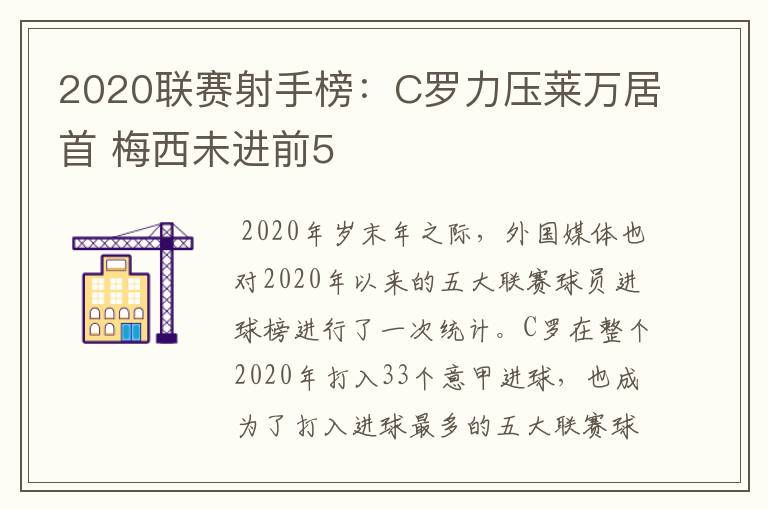 2020联赛射手榜：C罗力压莱万居首 梅西未进前5

2020年岁末年之际，外国媒体也对2020年以来的五大联赛球员进球榜进行了一次统计。C罗在整个2020年打入33个意甲进球，也成为了打入进球最多的五大联赛球